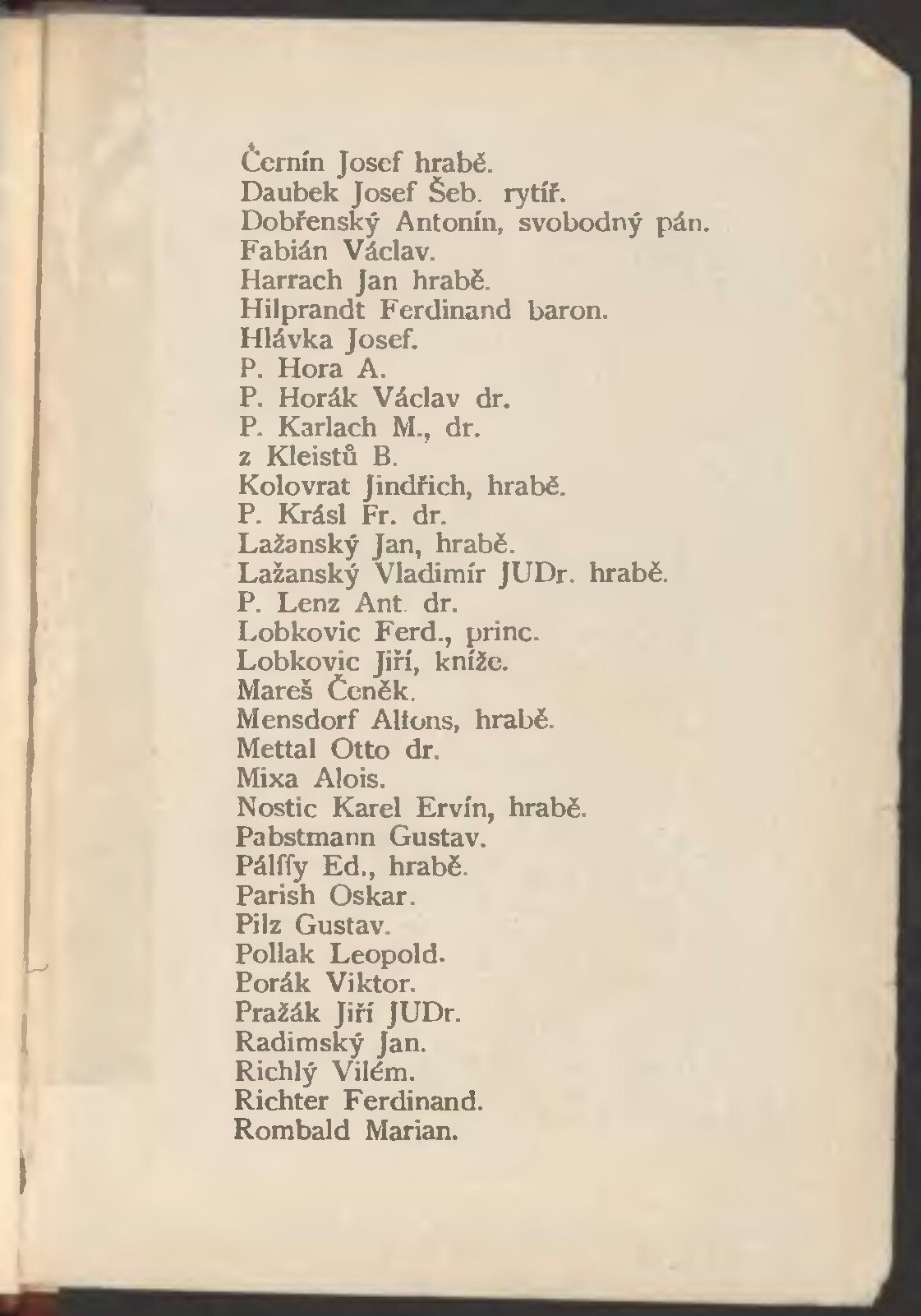 Černín Josef hrabě.
Daubek Josef Šeb. rytíř.
Dobřenský Antonín, svobodný pán.
Fabián Václav.
Harrach Jan hrabě.
Hilprandt Ferdinand baron.
Hlávka Josef.
P. Hora A.
P. Horák Václav dr.
P. Karlach M., dr.
z Kleistů B.
Kolovrat Jindřich, hrabě.
P. Krásl Fr. dr.
Lažanský Jan, hrabě.
Lažanský Vladimír JUDr. hrabě.
P. Lenz Ant. dr.
Lobkovic Ferd., princ.
Lobkovic Jiří, kníže.
Mareš Čeněk.
Mensdorf Alfons, hrabě.
Mettal Otto dr.
Mixa Alois.
Nostic Karel Ervín, hrabě.
Pabstmann Gustav.
Pálffy Ed., hrabě.
Parish Oskar.
Pilz Gustav.
Pollak Leopold.
Porák Viktor.
Pražák Jiří JUDr.
Radimský Jan.
Richlý Vilém.
Richter Ferdinand.
Rombald Marian.